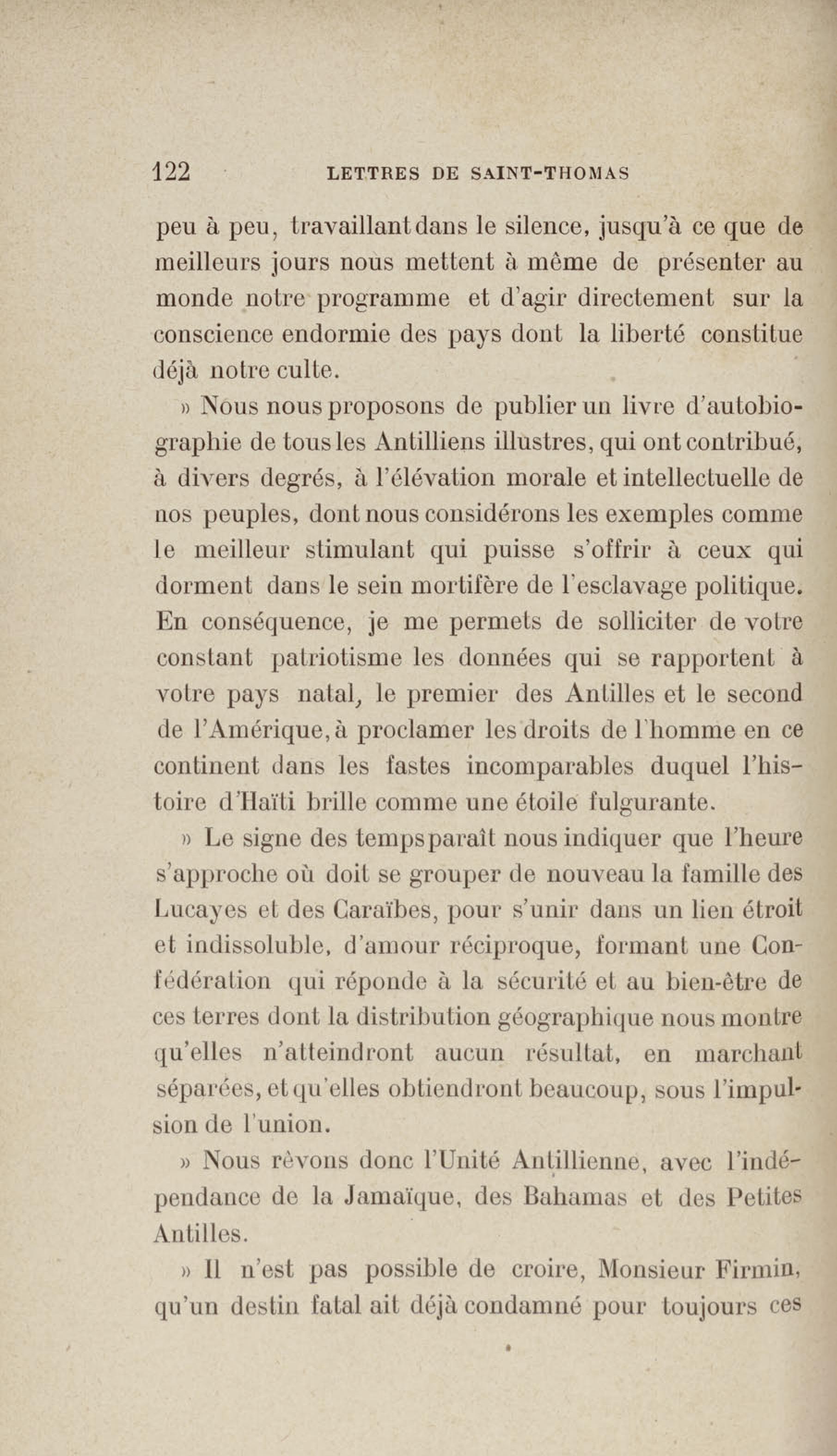 122 LETTRES DE SAINT-THOMAS

peu à peu, travaillant dans le silence, jusqu'à ce que de meilleurs jours nous mettent à même de présenter au monde notre programme et d'agir directement sur la conscience endormie des pays dont la liberté constitue déjà notre culte.

» Nous nous proposons de publier un livre d'autobiographie de tous les Antilliens illustres, qui ont contribué, à divers degrés, à l'élévation morale et intellectuelle de nos peuples, dont nous considérons les exemples comme le meilleur stimulant qui puisse s'offrir à ceux qui dorment dans le sein mortifère de l'esclavage politique. En conséquence, je me permets de solliciter de votre constant patriotisme les données qui se rapportent à votre pays natal, le premier des Antilles et le second de l'Amérique, à proclamer les droits de l'homme en ce continent dans les fastes incomparables duquel l'histoire d'Haïti brille comme une étoile fulgurante.

» Le signe des temps paraît nous indiquer que l'heure s'approche où doit se grouper de nouveau la famille des Lucayes et des Caraïbes, pour s'unir dans un lien étroit et indissoluble, d'amour réciproque, formant une Confédération qui réponde à la sécurité et au bien-être de ces terres dont la distribution géographique nous montre qu'elles n'atteindront aucun résultat, en marchant séparées, et qu'elles obtiendront beaucoup, sous l'impulsion de l'union.

» Nous rêvons donc l'Unité Antillienne, avec l'indépendance de la Jamaïque, des Bahamas et des Petites Antilles.

» Il n'est pas possible de croire, Monsieur Firmin, qu'un destin fatal ait déjà condamné pour toujours ces